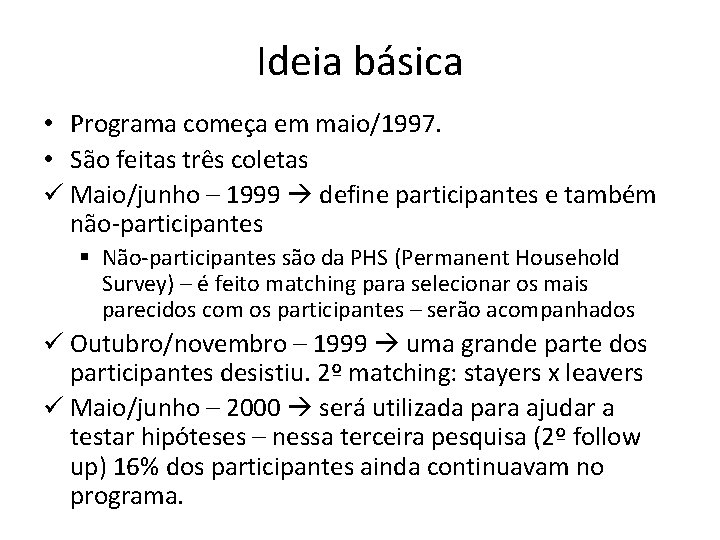 Ideia básica

• Programa começa em maio/1997.
• São feitas três coletas
✓ Maio/junho – 1999 → define participantes e também não-participantes
▪ Não-participantes são da PHS (Permanent Household Survey) – é feito matching para selecionar os mais parecidos com os participantes – serão acompanhados
✓ Outubro/novembro – 1999 → uma grande parte dos participantes desistiu. 2º matching: stayers x leavers
✓ Maio/junho – 2000 → será utilizada para ajudar a testar hipóteses – nessa terceira pesquisa (2º follow up) 16% dos participantes ainda continuavam no programa.